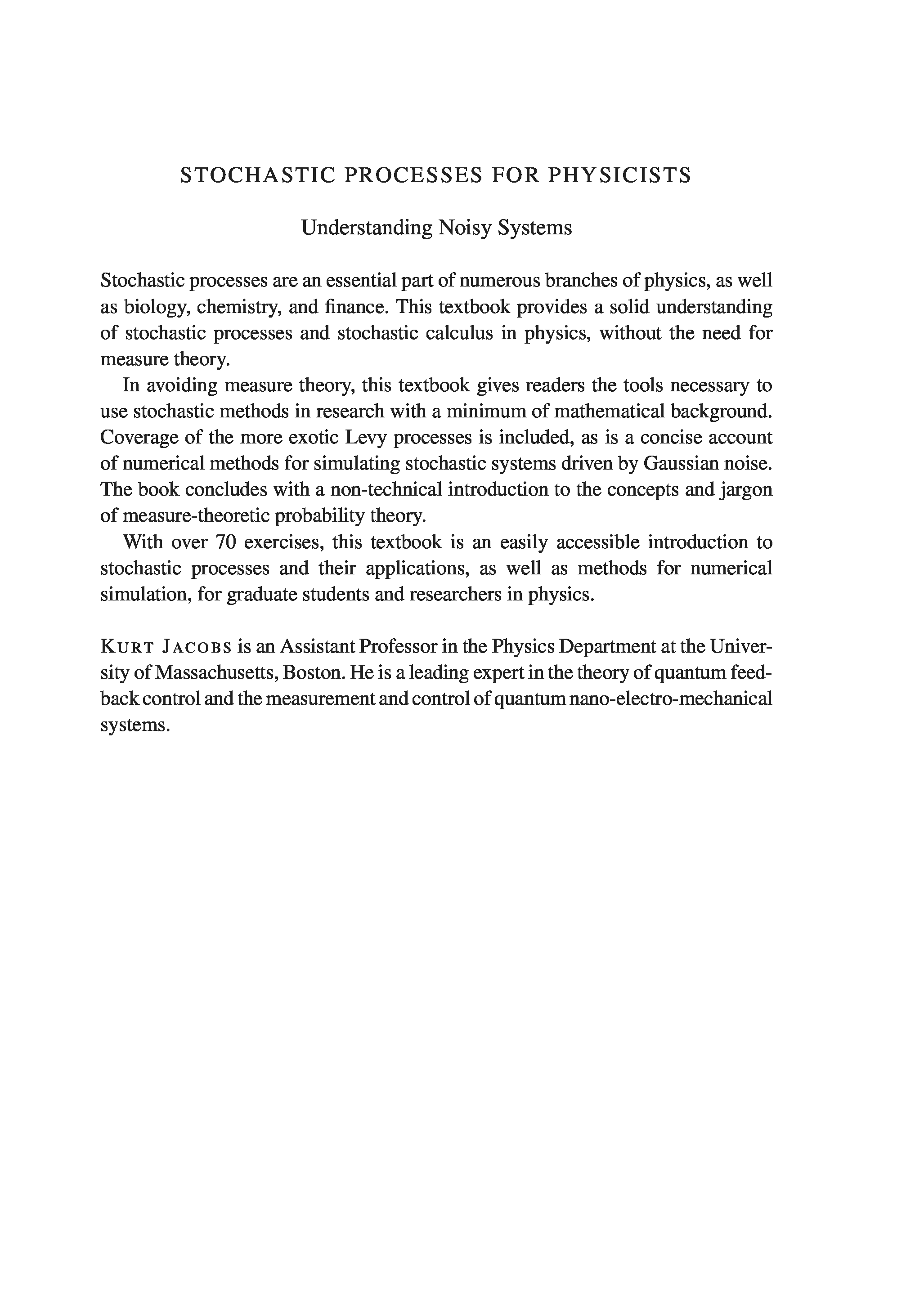 STOCHASTIC PROCESSES FOR PHYSICISTS

Understanding Noisy Systems

Stochastic processes are an essential part of numerous branches of physics, as well as biology, chemistry, and finance. This textbook provides a solid understanding of stochastic processes and stochastic calculus in physics, without the need for measure theory.

In avoiding measure theory, this textbook gives readers the tools necessary to use stochastic methods in research with a minimum of mathematical background. Coverage of the more exotic Levy processes is included, as is a concise account of numerical methods for simulating stochastic systems driven by Gaussian noise. The book concludes with a non-technical introduction to the concepts and jargon of measure-theoretic probability theory.

With over 70 exercises, this textbook is an easily accessible introduction to stochastic processes and their applications, as well as methods for numerical simulation, for graduate students and researchers in physics.

KURT JACOBS is an Assistant Professor in the Physics Department at the University of Massachusetts, Boston. He is a leading expert in the theory of quantum feedback control and the measurement and control of quantum nano-electro-mechanical systems.